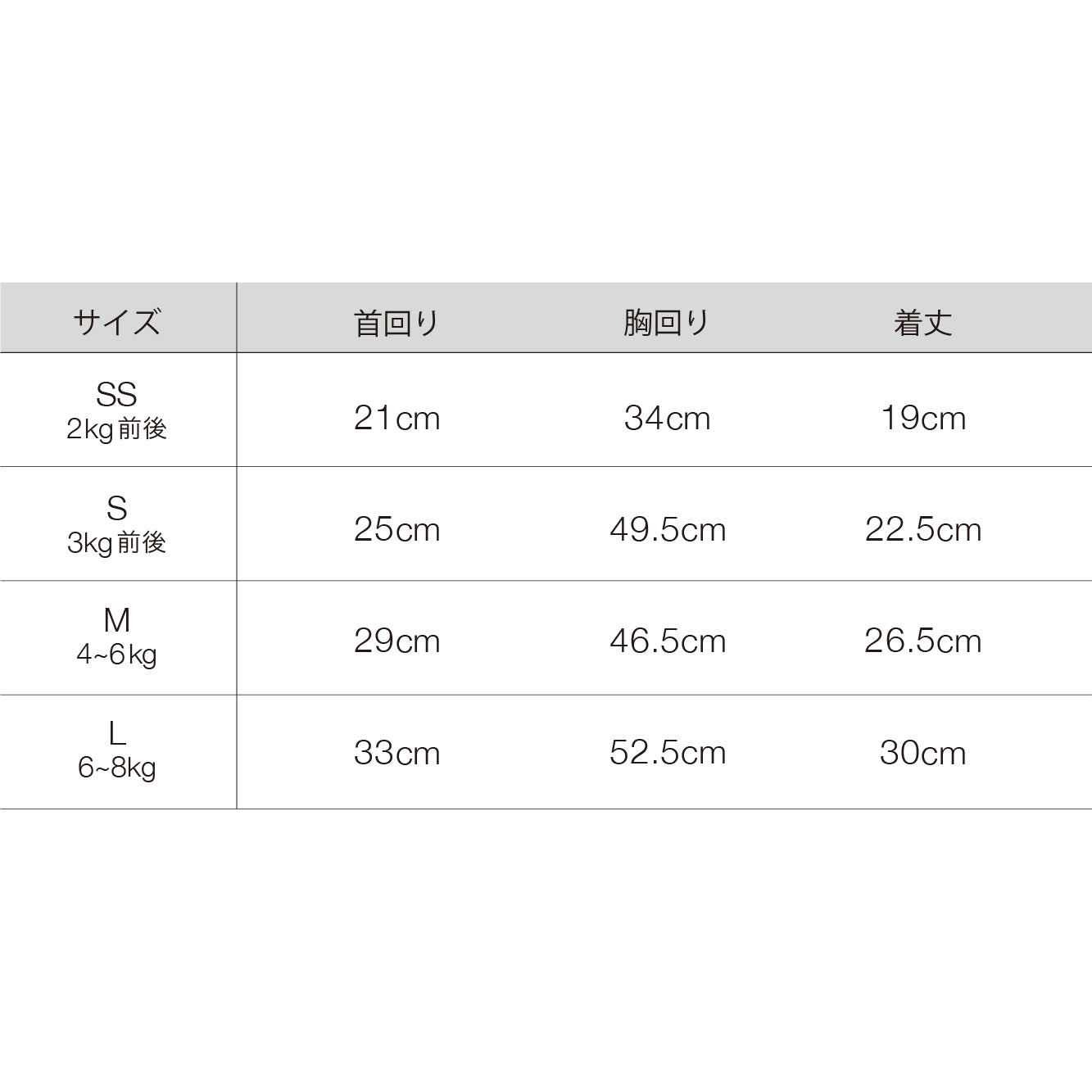 | サイズ | 首回り | 胸回り | 着丈 |
|---|---|---|---|
| SS 2kg前後 | 21cm | 34cm | 19cm |
| S 3kg前後 | 25cm | 49.5cm | 22.5cm |
| M 4~6kg | 29cm | 46.5cm | 26.5cm |
| L 6~8kg | 33cm | 52.5cm | 30cm |